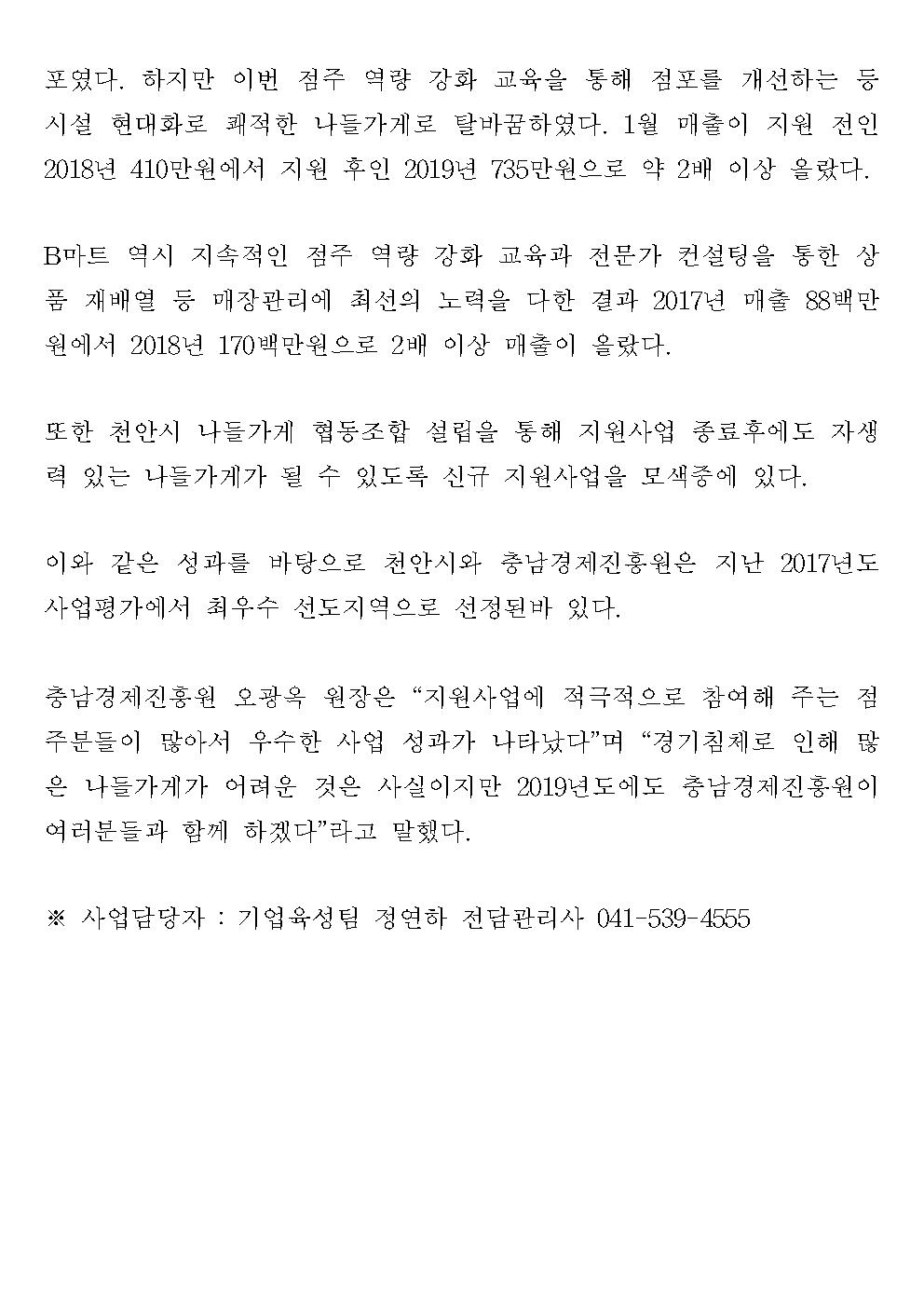 포였다. 하지만 이번 점주 역량 강화 교육을 통해 점포를 개선하는 등 시설 현대화로 쾌적한 나들가게로 탈바꿈하였다. 1월 매출이 지원 전인 2018년 410만원에서 지원 후인 2019년 735만원으로 약 2배 이상 올랐다.

B마트 역시 지속적인 점주 역량 강화 교육과 전문가 컨설팅을 통한 상품 재배열 등 매장관리에 최선의 노력을 다한 결과 2017년 매출 88백만원에서 2018년 170백만원으로 2배 이상 매출이 올랐다.

또한 천안시 나들가게 협동조합 설립을 통해 지원사업 종료후에도 자생력 있는 나들가게가 될 수 있도록 신규 지원사업을 모색중에 있다.

이와 같은 성과를 바탕으로 천안시와 충남경제진흥원은 지난 2017년도 사업평가에서 최우수 선도지역으로 선정된바 있다.

충남경제진흥원 오광옥 원장은 “지원사업에 적극적으로 참여해 주는 점주분들이 많아서 우수한 사업 성과가 나타났다”며 “경기침체로 인해 많은 나들가게가 어려운 것은 사실이지만 2019년도에도 충남경제진흥원이 여러분들과 함께 하겠다”라고 말했다.

※ 사업담당자 : 기업육성팀 정연하 전담관리사 041-539-4555